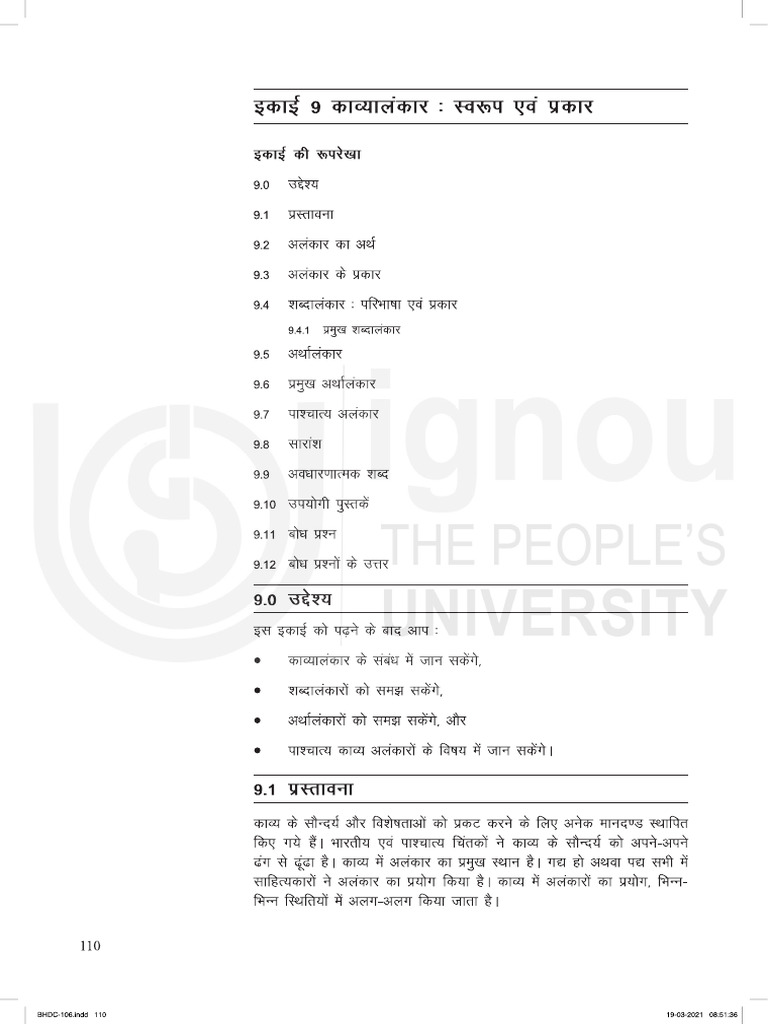 इकाई 9 काव्यालंकार : स्वरूप एवं प्रकार

इकाई की रूपरेखा

9.0 उद्देश्य

9.1 प्रस्तावना

9.2 अलंकार का अर्थ

9.3 अलंकार के प्रकार

9.4 शब्दालंकार : परिभाषा एवं प्रकार

9.4.1 प्रमुख शब्दालंकार

9.5 अर्थालंकार

9.6 प्रमुख अर्थालंकार

9.7 पाश्चात्य अलंकार

9.8 सारांश

9.9 अवधारणात्मक शब्द

9.10 उपयोगी पुस्तकें

9.11 बोध प्रश्न

9.12 बोध प्रश्नों के उत्तर

ignou THE PEOPLE'S UNIVERSITY

9.0 उद्देश्य

इस इकाई को पढ़ने के बाद आप :

• काव्यालंकार के संबंध में जान सकेंगे,

• शब्दालंकारों को समझ सकेंगे,

• अर्थालंकारों को समझ सकेंगे, और

• पाश्चात्य काव्य अलंकारों के विषय में जान सकेंगे।

9.1 प्रस्तावना

काव्य के सौन्दर्य और विशेषताओं को प्रकट करने के लिए अनेक मानदण्ड स्थापित किए गये हैं। भारतीय एवं पाश्चात्य चिंतकों ने काव्य के सौन्दर्य को अपने-अपने ढंग से ढूंढा है। काव्य में अलंकार का प्रमुख स्थान है। गद्य हो अथवा पद्य सभी में साहित्यकारों ने अलंकार का प्रयोग किया है। काव्य में अलंकारों का प्रयोग, भिन्न-भिन्न स्थितियों में अलग-अलग किया जाता है।

110

BHDC-106.indd 110 19-03-2021 08:51:36